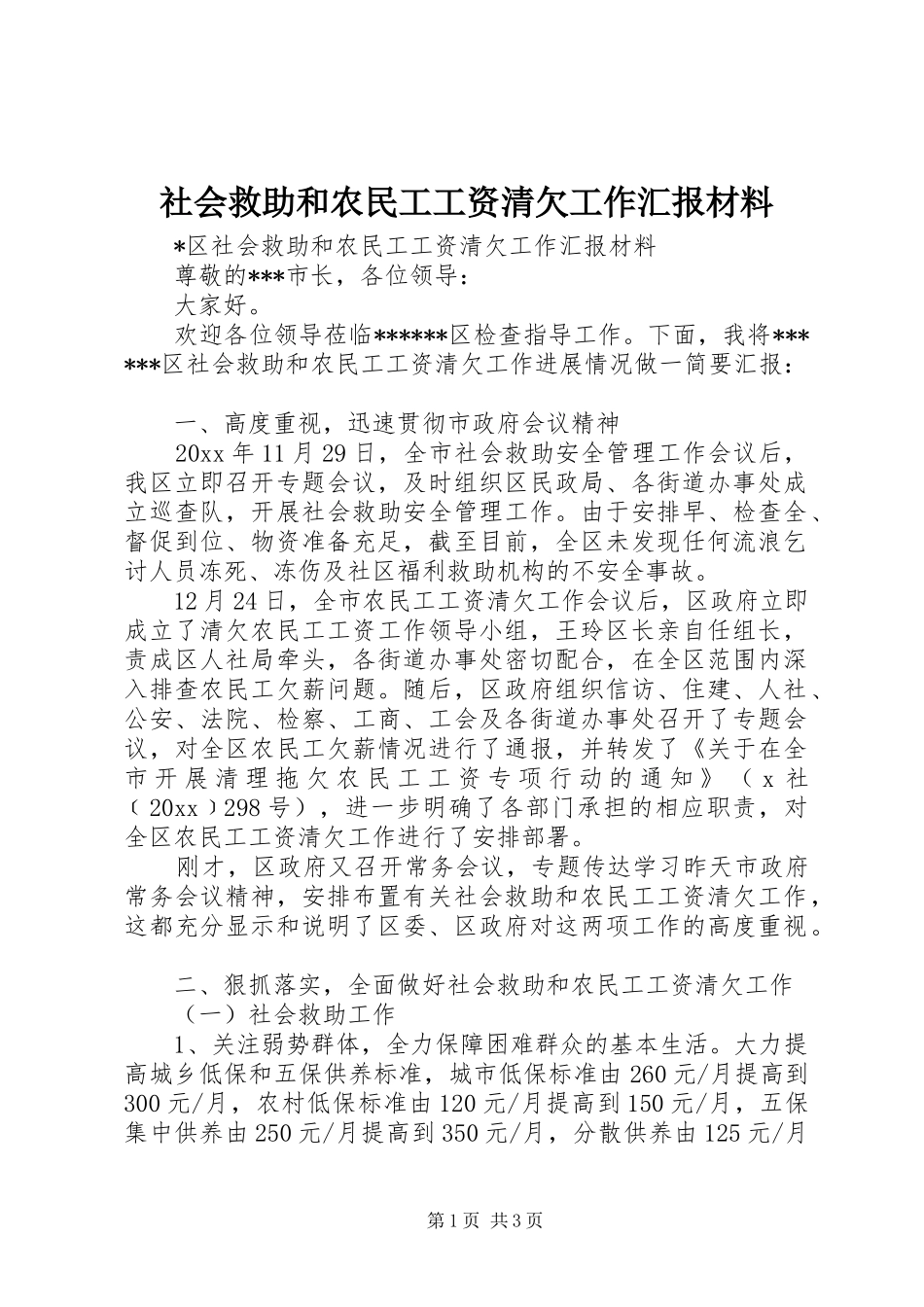 社会救助和农民工工资清欠工作汇报材料

*区社会救助和农民工工资清欠工作汇报材料

尊敬的***市长，各位领导：

大家好。

欢迎各位领导莅临******区检查指导工作。下面，我将******区社会救助和农民工工资清欠工作进展情况做一简要汇报：

一、高度重视，迅速贯彻市政府会议精神

20xx年11月29日，全市社会救助安全管理工作会议后，我区立即召开专题会议，及时组织区民政局、各街道办事处成立巡查队，开展社会救助安全管理工作。由于安排早、检查全、督促到位、物资准备充足，截至目前，全区未发现任何流浪乞讨人员冻死、冻伤及社区福利救助机构的不安全事故。

12月24日，全市农民工工资清欠工作会议后，区政府立即成立了清欠农民工工资工作领导小组，王玲区长亲自任组长，责成区人社局牵头，各街道办事处密切配合，在全区范围内深入排查农民工欠薪问题。随后，区政府组织信访、住建、人社、公安、法院、检察、工商、工会及各街道办事处召开了专题会议，对全区农民工欠薪情况进行了通报，并转发了《关于在全市开展清理拖欠农民工工资专项行动的通知》（x社（20xx）298号），进一步明确了各部门承担的相应职责，对全区农民工工资清欠工作进行了安排部署。

刚才，区政府又召开常务会议，专题传达学习昨天市政府常务会议精神，安排布置有关社会救助和农民工工资清欠工作，这都充分显示和说明了区委、区政府对这两项工作的高度重视。

二、狠抓落实，全面做好社会救助和农民工工资清欠工作

（一）社会救助工作

1、关注弱势群体，全力保障困难群众的基本生活。大力提高城乡低保和五保供养标准，城市低保标准由260元/月提高到300元/月，农村低保标准由120元/月提高到150元/月，五保集中供养由250元/月提高到350元/月，分散供养由125元/月

第1页 共3页